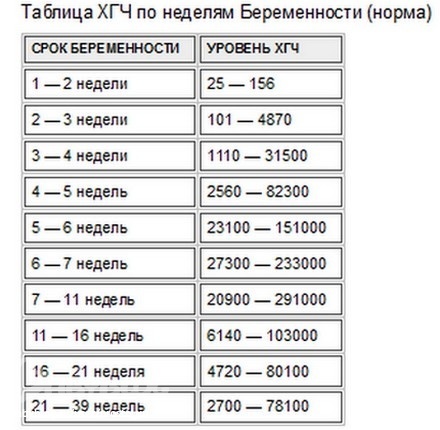 Таблица ХГЧ по неделям Беременности (норма)

| СРОК БЕРЕМЕННОСТИ | УРОВЕНЬ ХГЧ |
|---|---|
| 1 — 2 недели | 25 — 156 |
| 2 — 3 недели | 101 — 4870 |
| 3 — 4 недели | 1110 — 31500 |
| 4 — 5 недель | 2560 — 82300 |
| 5 — 6 недель | 23100 — 151000 |
| 6 — 7 недель | 27300 — 233000 |
| 7 — 11 недель | 20900 — 291000 |
| 11 — 16 недель | 6140 — 103000 |
| 16 — 21 неделя | 4720 — 80100 |
| 21 — 39 недель | 2700 — 78100 |